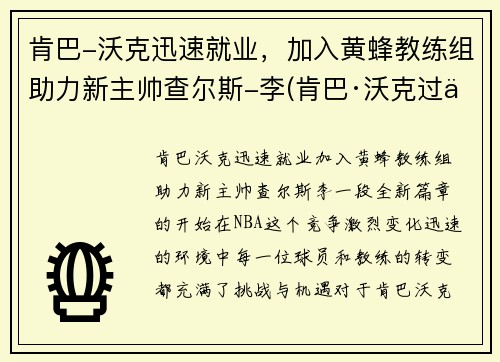 肯巴-沃克迅速就业，加入黄蜂教练组助力新主帅查尔斯-李(肯巴·沃克过ä

肯巴沃克迅速就业加入黄蜂教练组助力新主帅查尔斯李一段全新篇章的开始在NBA这个竞争激烈变化迅速的环境中每一位球员和教练的转变都充满了挑战与机遇对于肯巴沃克